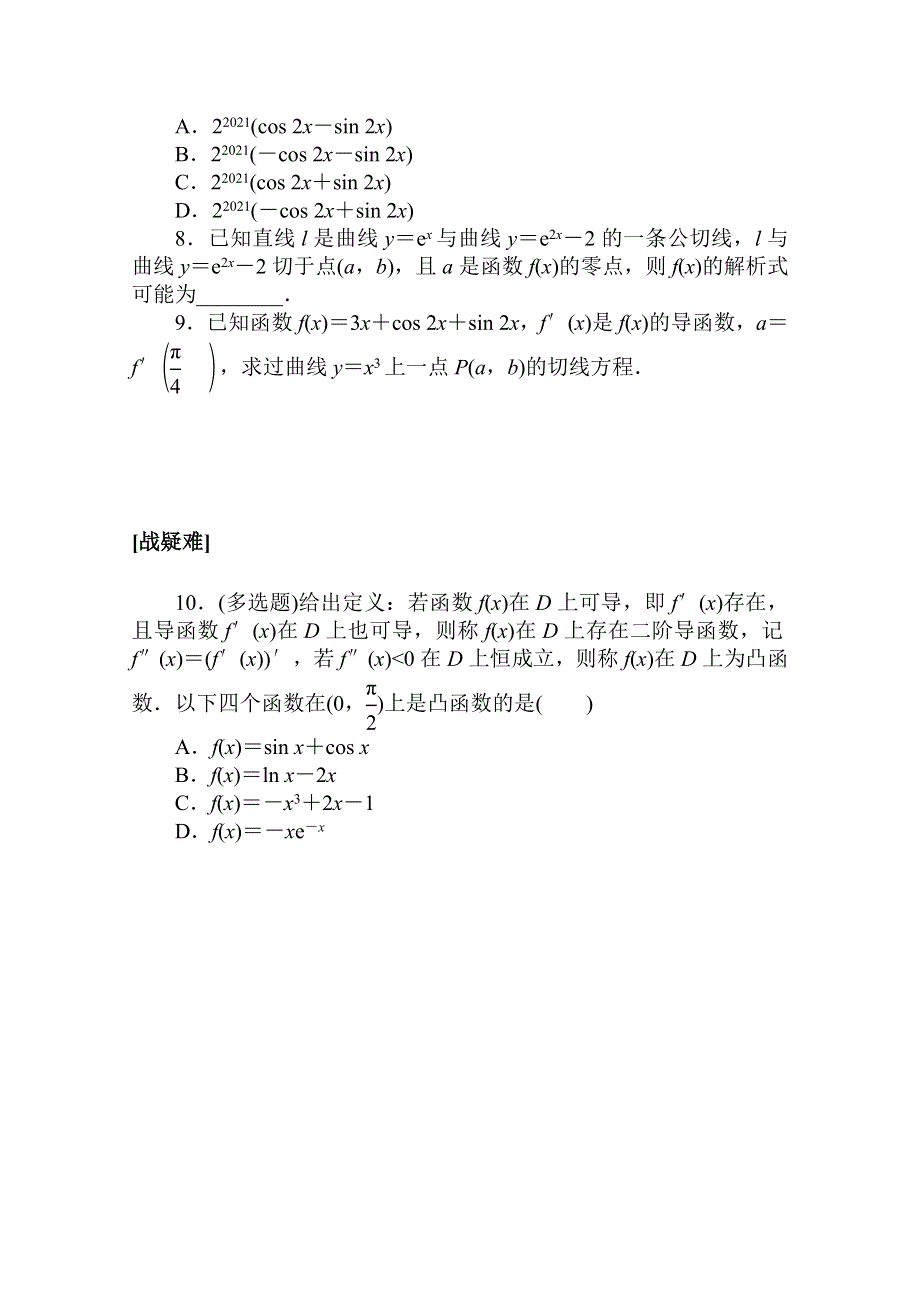 A．$2^{2021}(\cos 2x-\sin 2x)$
B．$2^{2021}(-\cos 2x-\sin 2x)$
C．$2^{2021}(\cos 2x+\sin 2x)$
D．$2^{2021}(-\cos 2x+\sin 2x)$

8．已知直线 $l$ 是曲线 $y=e^x$ 与曲线 $y=e^{2x}-2$ 的一条公切线，$l$ 与曲线 $y=e^{2x}-2$ 切于点$(a，b)$，且 $a$ 是函数 $f(x)$的零点，则 $f(x)$的解析式可能为________．

9．已知函数 $f(x)=3x+\cos 2x+\sin 2x$，$f'(x)$是 $f(x)$的导函数，$a=f'\left(\frac{\pi}{4}\right)$，求过曲线 $y=x^3$ 上一点 $P(a，b)$的切线方程．

[战疑难]

10．(多选题)给出定义：若函数 $f(x)$在 $D$ 上可导，即 $f'(x)$存在，且导函数 $f'(x)$在 $D$ 上也可导，则称 $f(x)$在 $D$ 上存在二阶导函数，记 $f''(x)=(f'(x))'$，若 $f''(x)<0$ 在 $D$ 上恒成立，则称 $f(x)$在 $D$ 上为凸函数．以下四个函数在$(0，\frac{\pi}{2})$上是凸函数的是(　　)
A．$f(x)=\sin x+\cos x$
B．$f(x)=\ln x-2x$
C．$f(x)=-x^3+2x-1$
D．$f(x)=-xe^{-x}$